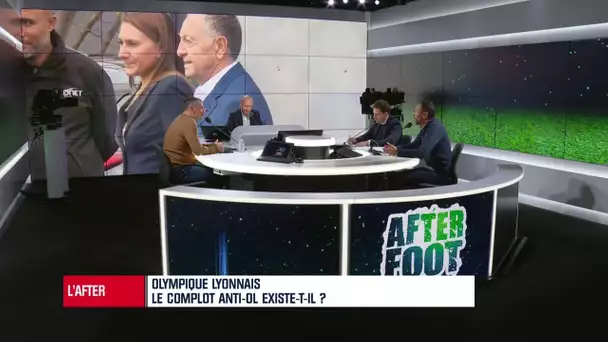 ONET

AFTER FOOT

L'AFTER

OLYMPIQUE LYONNAIS
LE COMPLOT ANTI-OL EXISTE-T-IL ?